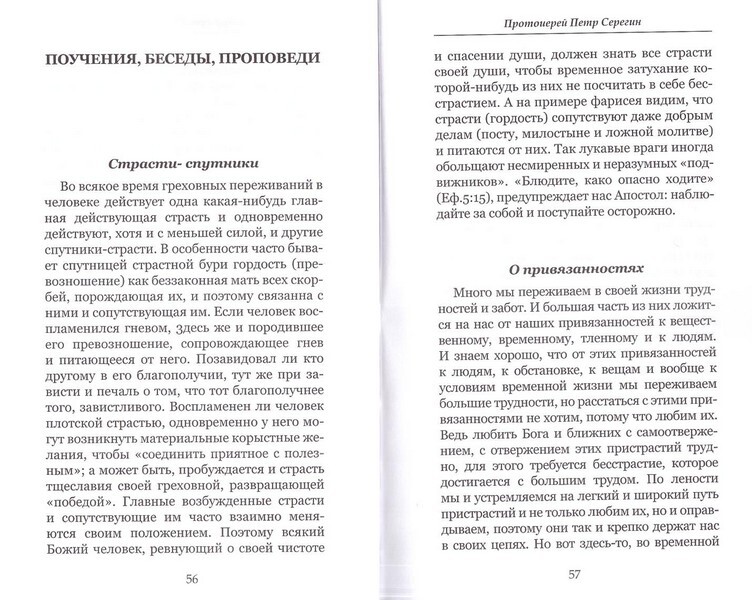 ПОУЧЕНИЯ, БЕСЕДЫ, ПРОПОВЕДИ

Страсти- спутники

Во всякое время греховных переживаний в человеке действует одна какая-нибудь главная действующая страсть и одновременно действуют, хотя и с меньшей силой, и другие спутники-страсти. В особенности часто бывает спутницей страстной бури гордость (превозношение) как беззаконная мать всех скорбей, порождающая их, и поэтому связанна с ними и сопутствующая им. Если человек воспламенился гневом, здесь же и породившее его превозношение, сопровождающее гнев и питающееся от него. Позавидовал ли кто другому в его благополучии, тут же при зависти и печаль о том, что тот благополучнее того, завистливого. Воспламенен ли человек плотской страстью, одновременно у него могут возникнуть материальные корыстные желания, чтобы «соединить приятное с полезным»; а может быть, пробуждается и страсть тщеславия своей греховной, развращающей «победой». Главные возбужденные страсти и сопутствующие им часто взаимно меняются своим положением. Поэтому всякий Божий человек, ревнующий о своей чистоте

56

Протоиерей Петр Серегин

и спасении души, должен знать все страсти своей души, чтобы временное затухание которой-нибудь из них не посчитать в себе бесстрастием. А на примере фарисея видим, что страсти (гордость) сопутствуют даже добрым делам (посту, милостыне и ложной молитве) и питаются от них. Так лукавые враги иногда обольщают несмиренных и неразумных «подвижников». «Блюдите, како опасно ходите» (Еф.5:15), предупреждает нас Апостол: наблюдайте за собой и поступайте осторожно.

О привязанностях

Много мы переживаем в своей жизни трудностей и забот. И большая часть из них ложится на нас от наших привязанностей к вещественному, временному, тленному и к людям. И знаем хорошо, что от этих привязанностей к людям, к обстановке, к вещам и вообще к условиям временной жизни мы переживаем большие трудности, но расстаться с этими привязанностями не хотим, потому что любим их. Ведь любить Бога и ближних с самоотвержением, с отвержением этих пристрастий трудно, для этого требуется бесстрастие, которое достигается с большим трудом. По лености мы и устремляемся на легкий и широкий путь пристрастий и не только любим их, но и оправдываем, поэтому они так и крепко держат нас в своих цепях. Но вот здесь-то, во временной

57